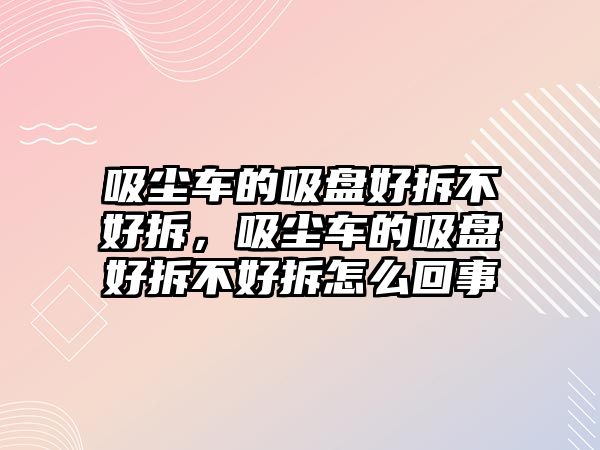 吸尘车的吸盘好拆不好拆，吸尘车的吸盘好拆不好拆怎么回事